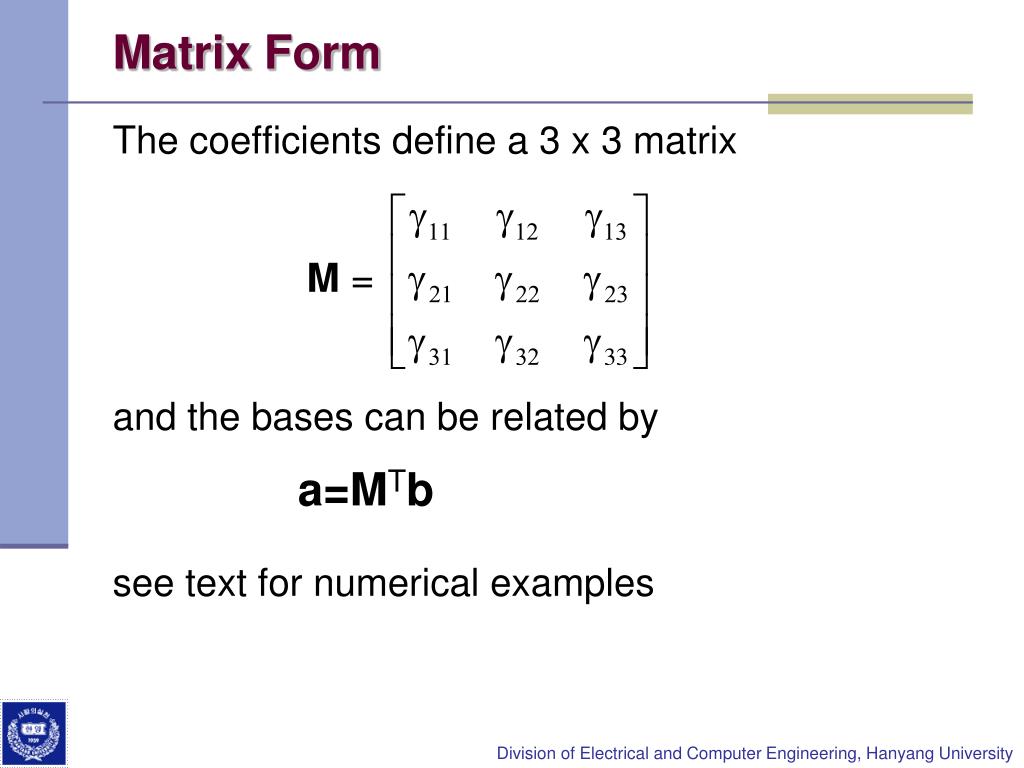 Matrix Form

The coefficients define a 3 x 3 matrix

$\mathbf{M} = \begin{bmatrix} \gamma_{11} & \gamma_{12} & \gamma_{13} \\ \gamma_{21} & \gamma_{22} & \gamma_{23} \\ \gamma_{31} & \gamma_{32} & \gamma_{33} \end{bmatrix}$

and the bases can be related by

$\mathbf{a}=\mathbf{M}^T\mathbf{b}$

see text for numerical examples

Division of Electrical and Computer Engineering, Hanyang University